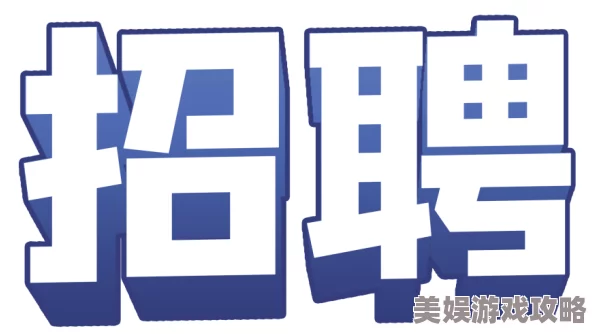 招聘

美娱游戏攻略